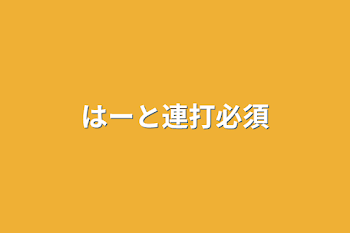 はーと連打必須